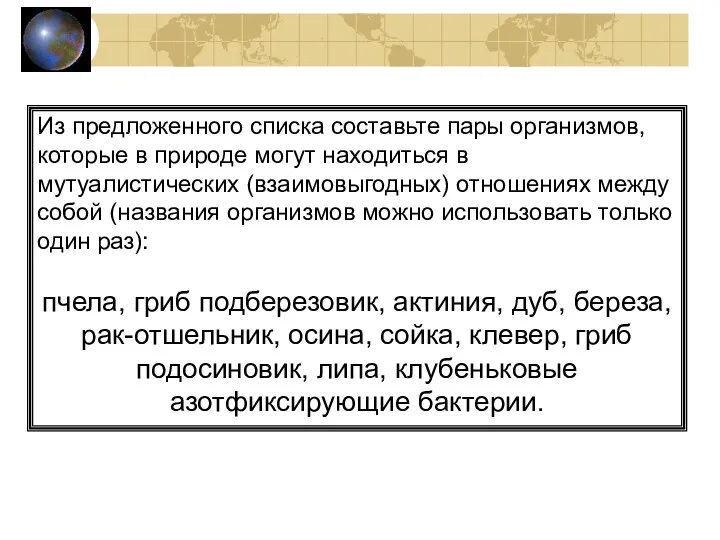 Из предложенного списка составьте пары организмов, которые в природе могут находиться в мутуалистических (взаимовыгодных) отношениях между собой (названия организмов можно использовать только один раз):

пчела, гриб подберезовик, актиния, дуб, береза, рак-отшельник, осина, сойка, клевер, гриб подосиновик, липа, клубеньковые азотфиксирующие бактерии.